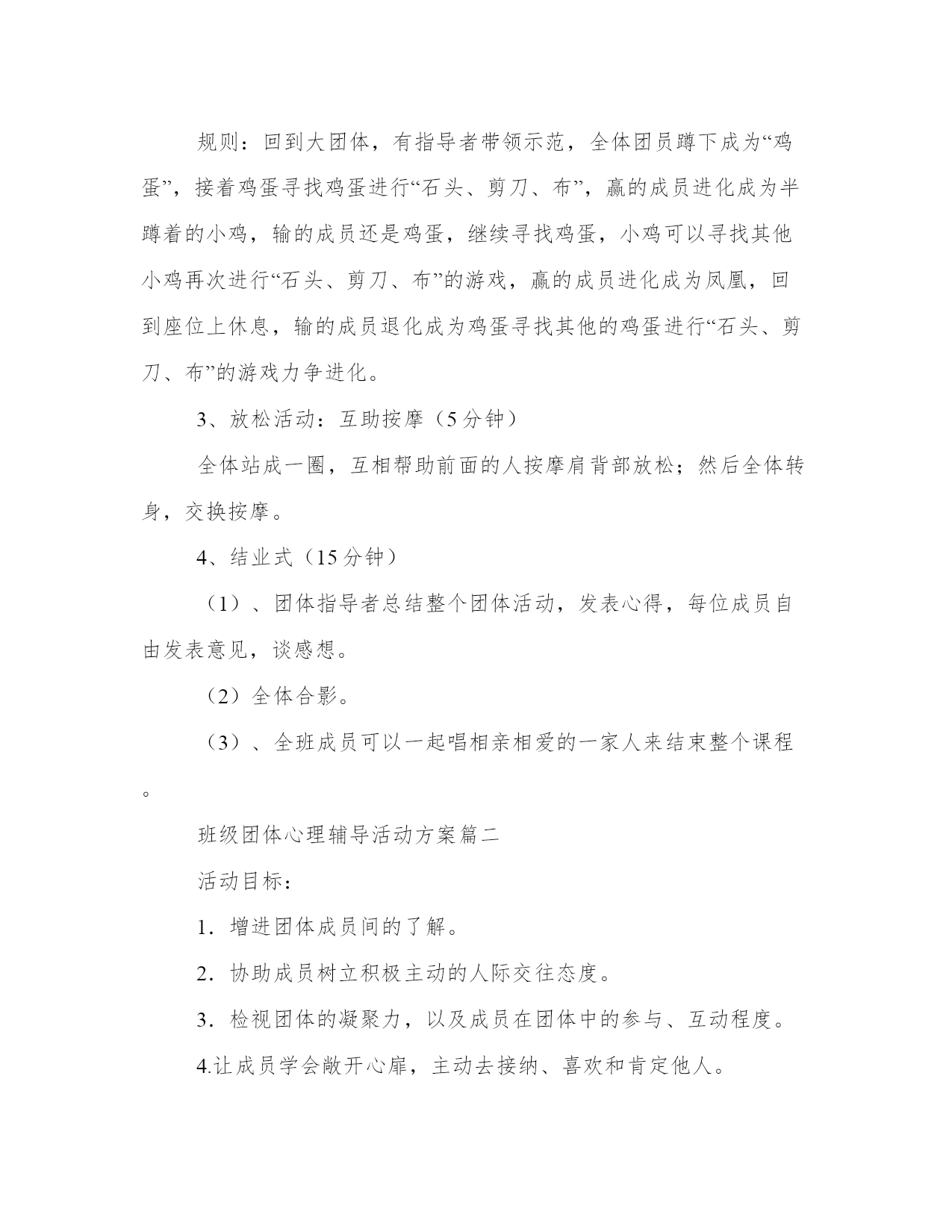 规则：回到大团体，有指导者带领示范，全体团员蹲下成为“鸡蛋”，接着鸡蛋寻找鸡蛋进行“石头、剪刀、布”，赢的成员进化成为半蹲着的小鸡，输的成员还是鸡蛋，继续寻找鸡蛋，小鸡可以寻找其他小鸡再次进行“石头、剪刀、布”的游戏，赢的成员进化成为凤凰，回到座位上休息，输的成员退化成为鸡蛋寻找其他的鸡蛋进行“石头、剪刀、布”的游戏力争进化。

3、放松活动：互助按摩（5分钟）

全体站成一圈，互相帮助前面的人按摩肩背部放松；然后全体转身，交换按摩。

4、结业式（15分钟）

（1）、团体指导者总结整个团体活动，发表心得，每位成员自由发表意见，谈感想。

（2）全体合影。

（3）、全班成员可以一起唱相亲相爱的一家人来结束整个课程。

班级团体心理辅导活动方案篇二

活动目标：

1．增进团体成员间的了解。

2．协助成员树立积极主动的人际交往态度。

3．检视团体的凝聚力，以及成员在团体中的参与、互动程度。

4.让成员学会敞开心扉，主动去接纳、喜欢和肯定他人。